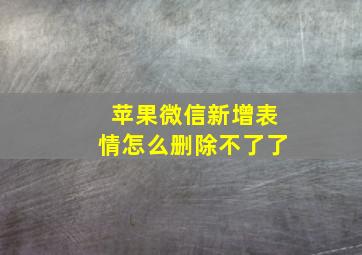 苹果微信新增表情怎么删除不了了